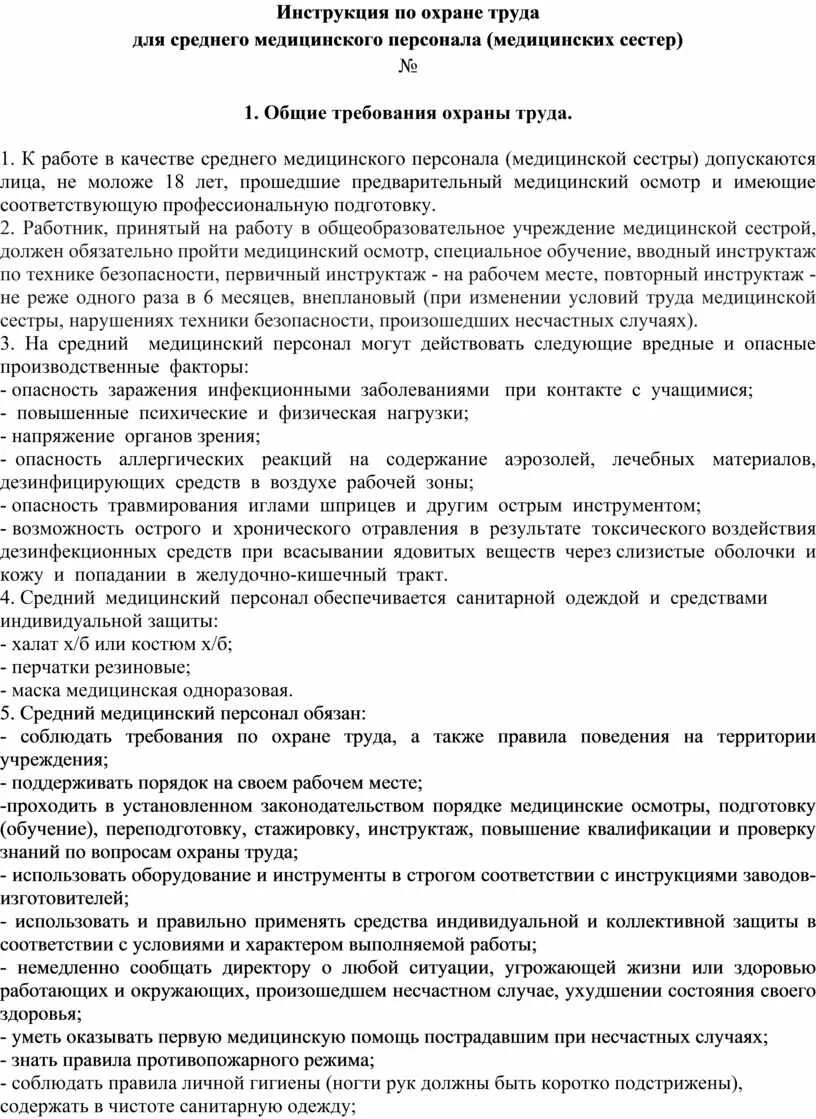 Инструкция по охране труда
для среднего медицинского персонала (медицинских сестер)
№

1. Общие требования охраны труда.

1. К работе в качестве среднего медицинского персонала (медицинской сестры) допускаются лица, не моложе 18 лет, прошедшие предварительный медицинский осмотр и имеющие соответствующую профессиональную подготовку.
2. Работник, принятый на работу в общеобразовательное учреждение медицинской сестрой, должен обязательно пройти медицинский осмотр, специальное обучение, вводный инструктаж по технике безопасности, первичный инструктаж - на рабочем месте, повторный инструктаж - не реже одного раза в 6 месяцев, внеплановый (при изменении условий труда медицинской сестры, нарушениях техники безопасности, произошедших несчастных случаях).
3. На средний медицинский персонал могут действовать следующие вредные и опасные производственные факторы:
- опасность заражения инфекционными заболеваниями при контакте с учащимися;
- повышенные психические и физическая нагрузки;
- напряжение органов зрения;
- опасность аллергических реакций на содержание аэрозолей, лечебных материалов, дезинфицирующих средств в воздухе рабочей зоны;
- опасность травмирования иглами шприцев и другим острым инструментом;
- возможность острого и хронического отравления в результате токсического воздействия дезинфекционных средств при всасывании ядовитых веществ через слизистые оболочки и кожу и попадании в желудочно-кишечный тракт.
4. Средний медицинский персонал обеспечивается санитарной одеждой и средствами индивидуальной защиты:
- халат х/б или костюм х/б;
- перчатки резиновые;
- маска медицинская одноразовая.
5. Средний медицинский персонал обязан:
- соблюдать требования по охране труда, а также правила поведения на территории учреждения;
- поддерживать порядок на своем рабочем месте;
-проходить в установленном законодательством порядке медицинские осмотры, подготовку (обучение), переподготовку, стажировку, инструктаж, повышение квалификации и проверку знаний по вопросам охраны труда;
- использовать оборудование и инструменты в строгом соответствии с инструкциями заводов-изготовителей;
- использовать и правильно применять средства индивидуальной и коллективной защиты в соответствии с условиями и характером выполняемой работы;
- немедленно сообщать директору о любой ситуации, угрожающей жизни или здоровью работающих и окружающих, произошедшем несчастном случае, ухудшении состояния своего здоровья;
- уметь оказывать первую медицинскую помощь пострадавшим при несчастных случаях;
- знать правила противопожарного режима;
- соблюдать правила личной гигиены (ногти рук должны быть коротко подстрижены), содержать в чистоте санитарную одежду;